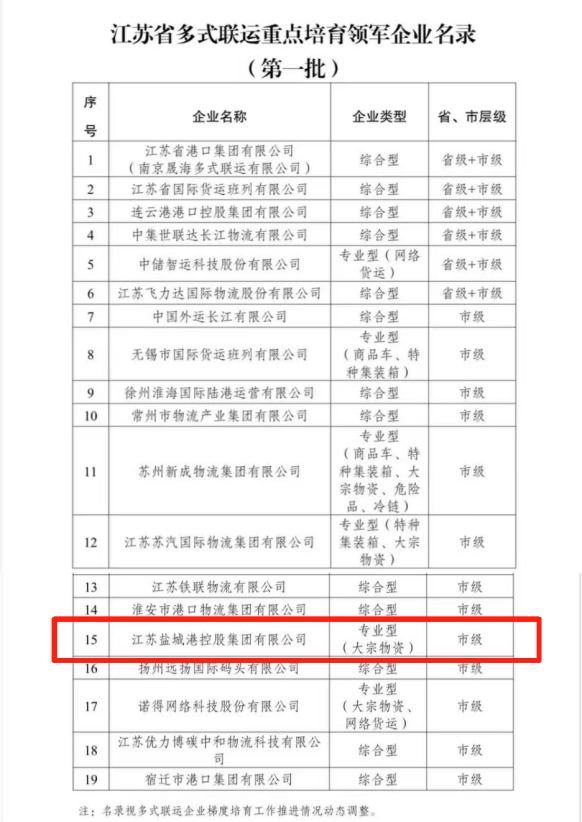 江苏省多式联运重点培育领军企业名录
（第一批）

| 序号 | 企业名称 | 企业类型 | 省、市层级 |
|---|---|---|---|
| 1 | 江苏省港口集团有限公司（南京晟海多式联运有限公司） | 综合型 | 省级+市级 |
| 2 | 江苏省国际货运班列有限公司 | 综合型 | 省级+市级 |
| 3 | 连云港港口控股集团有限公司 | 综合型 | 省级+市级 |
| 4 | 中集世联达长江物流有限公司 | 综合型 | 省级+市级 |
| 5 | 中储智运科技股份有限公司 | 专业型（网络货运） | 省级+市级 |
| 6 | 江苏飞力达国际物流股份有限公司 | 综合型 | 省级+市级 |
| 7 | 中国外运长江有限公司 | 综合型 | 市级 |
| 8 | 无锡市国际货运班列有限公司 | 专业型（商品车、特种集装箱） | 市级 |
| 9 | 徐州淮海国际陆港运营有限公司 | 综合型 | 市级 |
| 10 | 常州市物流产业集团有限公司 | 综合型 | 市级 |
| 11 | 苏州新成物流集团有限公司 | 专业型（商品车、特种集装箱、大宗物资、危险品、冷链） | 市级 |
| 12 | 江苏苏汽国际物流集团有限公司 | 专业型（特种集装箱、大宗物资） | 市级 |
| 13 | 江苏铁联物流有限公司 | 综合型 | 市级 |
| 14 | 淮安市港口物流集团有限公司 | 综合型 | 市级 |
| 15 | 江苏盐城港控股集团有限公司 | 专业型（大宗物资） | 市级 |
| 16 | 扬州远扬国际码头有限公司 | 综合型 | 市级 |
| 17 | 诺得网络科技股份有限公司 | 专业型（大宗物资、网络货运） | 市级 |
| 18 | 江苏优力博碳中和物流科技有限公司 | 综合型 | 市级 |
| 19 | 宿迁市港口集团有限公司 | 综合型 | 市级 |

注：名录视多式联运企业梯度培育工作推进情况动态调整。